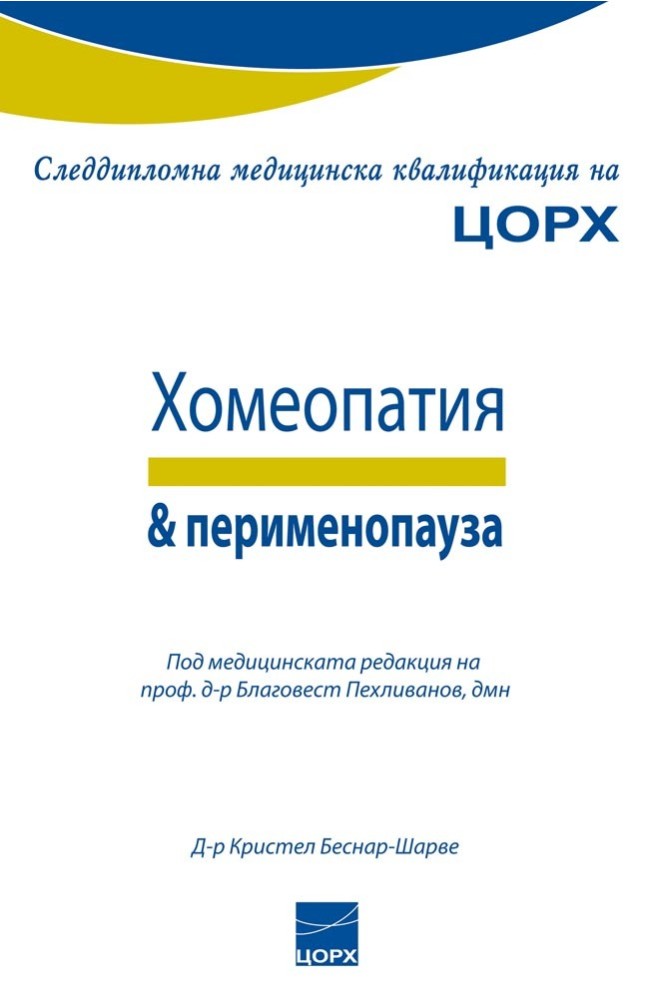 Следдипломна медицинска квалификация на
ЦОРХ

Хомеопатия

& перименопауза

Под медицинската редакция на
проф. д-р Благовест Пехливанов, дмн

Д-р Кристел Беснар-Шарве

ЦОРХ